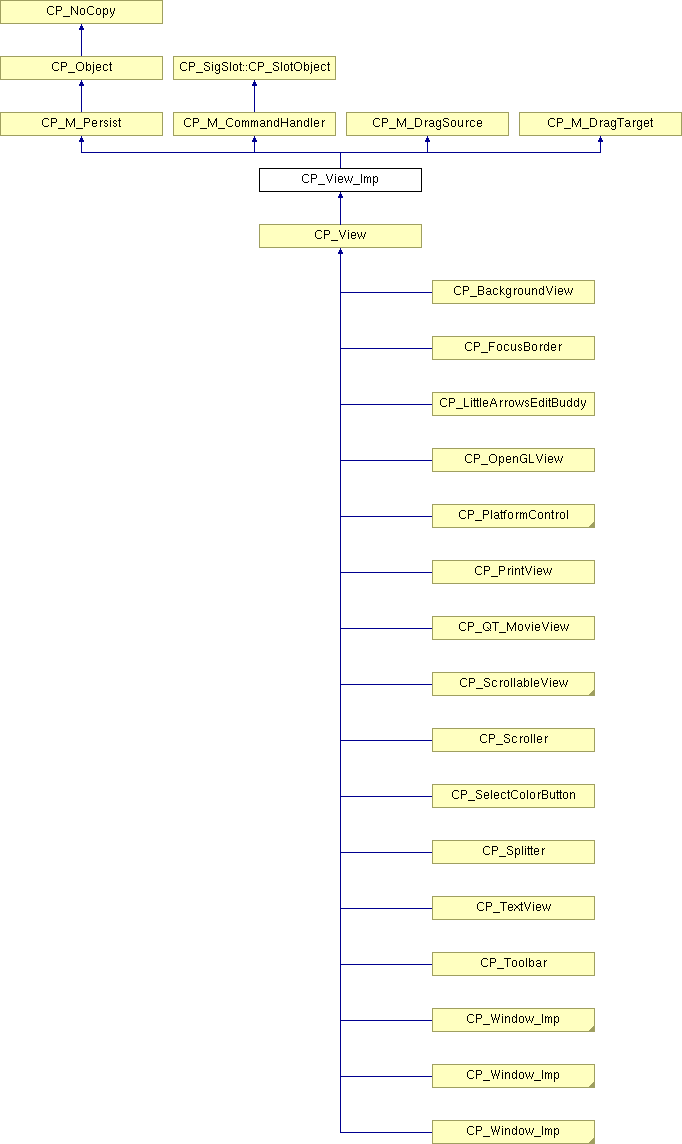 CP_NoCopy

CP_Object

CP_SigSlot::CP_SlotObject

CP_M_Persist

CP_M_CommandHandler

CP_M_DragSource

CP_M_DragTarget

CP_View_Imp

CP_View

CP_BackgroundView

CP_FocusBorder

CP_LittleArrowsEditBuddy

CP_OpenGLView

CP_PlatformControl

CP_PrintView

CP_QT_MovieView

CP_ScrollableView

CP_Scroller

CP_SelectColorButton

CP_Splitter

CP_TextView

CP_Toolbar

CP_Window_Imp

CP_Window_Imp

CP_Window_Imp